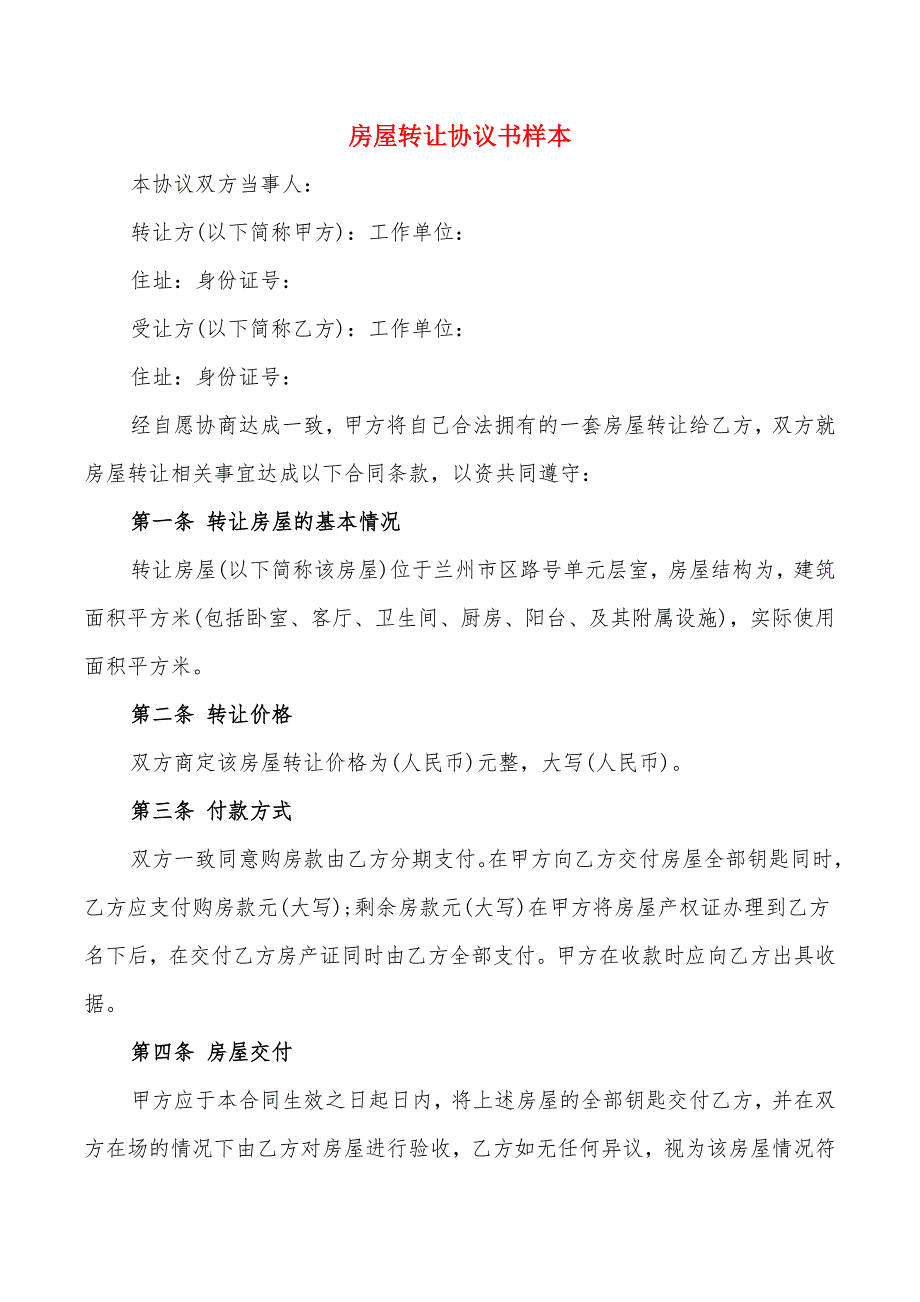 房屋转让协议书样本

本协议双方当事人：

转让方(以下简称甲方)：工作单位：

住址：身份证号：

受让方(以下简称乙方)：工作单位：

住址：身份证号：

经自愿协商达成一致，甲方将自己合法拥有的一套房屋转让给乙方，双方就房屋转让相关事宜达成以下合同条款，以资共同遵守：

第一条 转让房屋的基本情况

转让房屋(以下简称该房屋)位于兰州市区路号单元层室，房屋结构为，建筑面积平方米(包括卧室、客厅、卫生间、厨房、阳台、及其附属设施)，实际使用面积平方米。

第二条 转让价格

双方商定该房屋转让价格为(人民币)元整，大写(人民币)。

第三条 付款方式

双方一致同意购房款由乙方分期支付。在甲方向乙方交付房屋全部钥匙同时，乙方应支付购房款元(大写)；剩余房款元(大写)在甲方将房屋产权证办理到乙方名下后，在交付乙方房产证同时由乙方全部支付。甲方在收款时应向乙方出具收据。

第四条 房屋交付

甲方应于本合同生效之日起日内，将上述房屋的全部钥匙交付乙方，并在双方在场的情况下由乙方对房屋进行验收，乙方如无任何异议，视为该房屋情况符